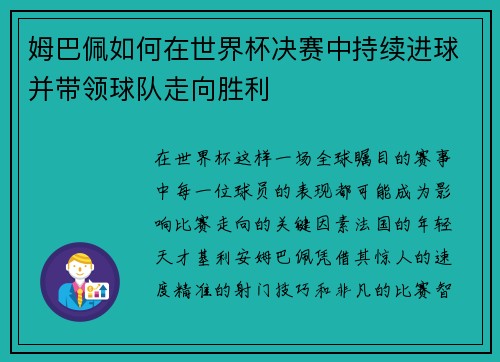 姆巴佩如何在世界杯决赛中持续进球并带领球队走向胜利

在世界杯这样一场全球瞩目的赛事中每一位球员的表现都可能成为影响比赛走向的关键因素法国的年轻天才基利安姆巴佩凭借其惊人的速度精准的射门技巧和非凡的比赛智